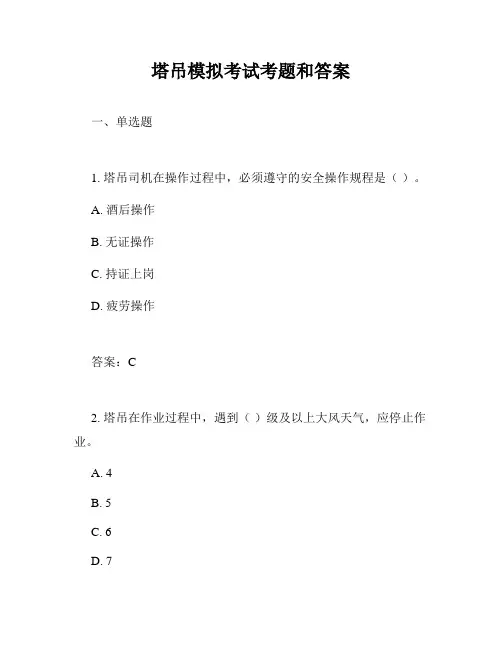 塔吊模拟考试考题和答案

一、单选题

1. 塔吊司机在操作过程中，必须遵守的安全操作规程是（ ）。

A. 酒后操作

B. 无证操作

C. 持证上岗

D. 疲劳操作

答案：C

2. 塔吊在作业过程中，遇到（ ）级及以上大风天气，应停止作业。

A. 4

B. 5

C. 6

D. 7